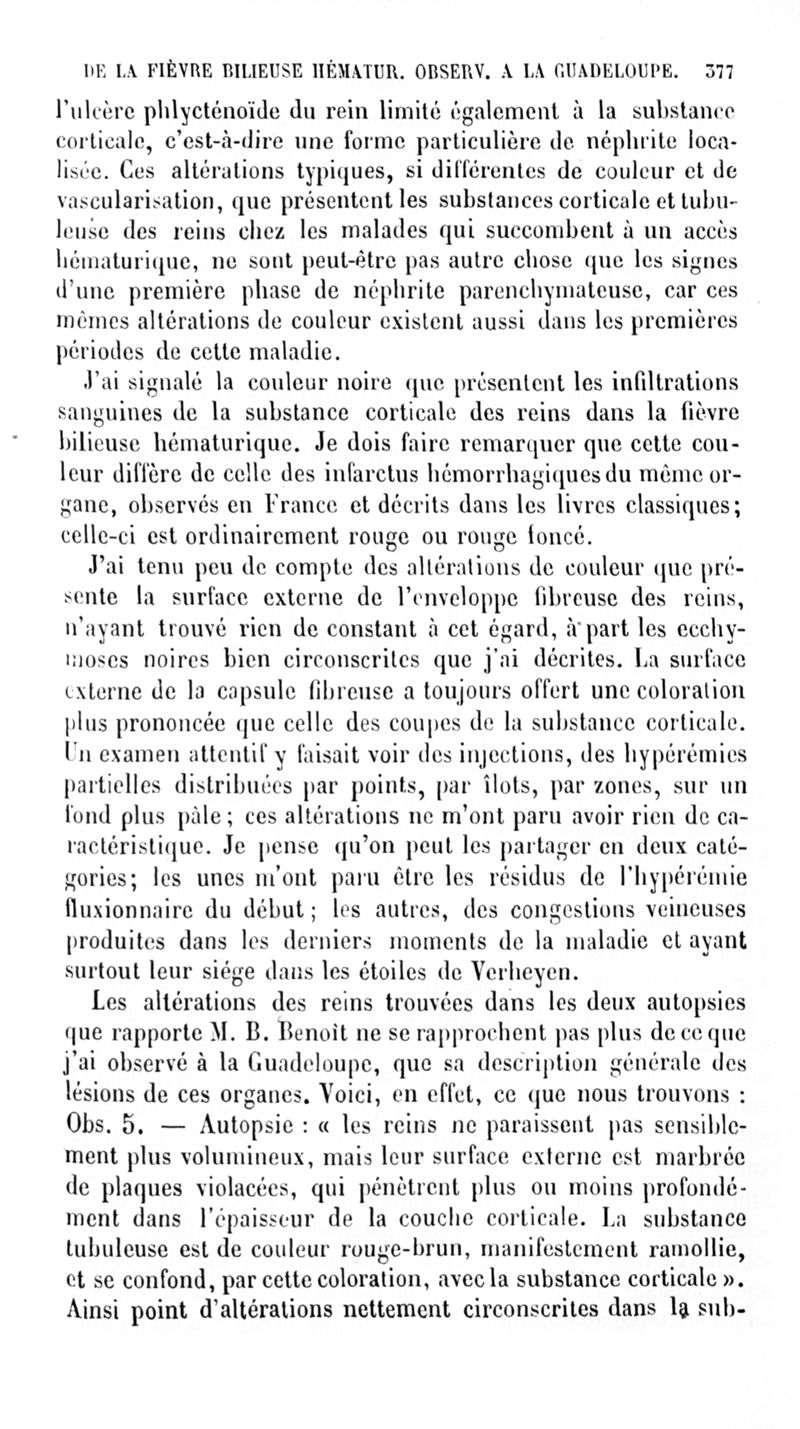 DE LA FIÈVRE BILIEUSE HÉMATUR. OBSERV. A LA GUADELOUPE. 377

l'ulcère phlycténoïde du rein limité également à la substance corticale, c'est-à-dire une forme particulière de néphrite localisée. Ces altérations typiques, si différentes de couleur et de vascularisation, que présentent les substances corticale et tubuleuse des reins chez les malades qui succombent à un accès hématurique, ne sont peut-être pas autre chose que les signes d'une première phase de néphrite parenchymateuse, car ces mêmes altérations de couleur existent aussi dans les premières périodes de cette maladie.

J'ai signalé la couleur noire que présentent les infiltrations sanguines de la substance corticale des reins dans la fièvre bilieuse hématurique. Je dois faire remarquer que cette couleur diffère de celle des infarctus hémorrhagiques du même organe, observés en France et décrits dans les livres classiques; celle-ci est ordinairement rouge ou rouge foncé.

J'ai tenu peu de compte des altérations de couleur que présente la surface externe de l'enveloppe fibreuse des reins, n'ayant trouvé rien de constant à cet égard, à part les ecchymoses noires bien circonscrites que j'ai décrites. La surface externe de la capsule fibreuse a toujours offert une coloration plus prononcée que celle des coupes de la substance corticale. Un examen attentif y faisait voir des injections, des hypérémies partielles distribuées par points, par îlots, par zones, sur un fond plus pâle; ces altérations ne m'ont paru avoir rien de caractéristique. Je pense qu'on peut les partager en deux catégories; les unes m'ont paru être les résidus de l'hypérémie fluxionnaire du début; les autres, des congestions veineuses produites dans les derniers moments de la maladie et ayant surtout leur siége dans les étoiles de Verheyen.

Les altérations des reins trouvées dans les deux autopsies que rapporte M. B. Benoît ne se rapprochent pas plus de ce que j'ai observé à la Guadeloupe, que sa description générale des lésions de ces organes. Voici, en effet, ce que nous trouvons : Obs. 5. — Autopsie : « les reins ne paraissent pas sensiblement plus volumineux, mais leur surface externe est marbrée de plaques violacées, qui pénètrent plus ou moins profondément dans l'épaisseur de la couche corticale. La substance tubuleuse est de couleur rouge-brun, manifestement ramollie, et se confond, par cette coloration, avec la substance corticale ». Ainsi point d'altérations nettement circonscrites dans la sub-